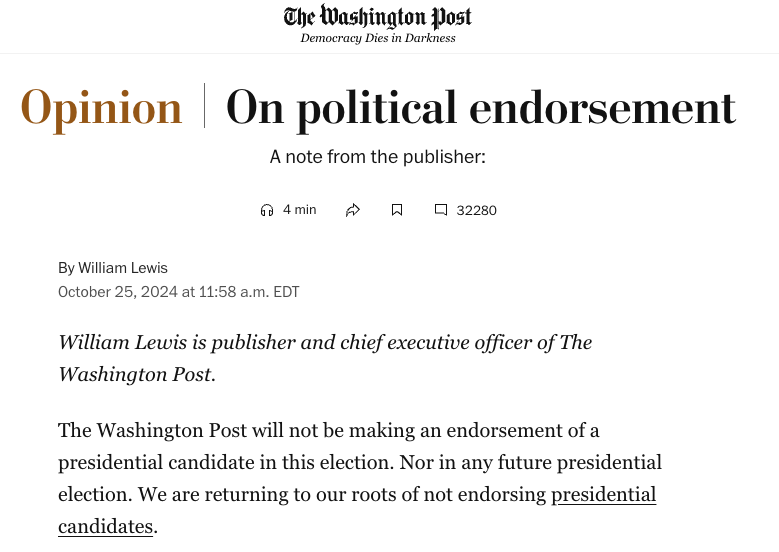 The Washington Post
Democracy Dies in Darkness

Opinion | On political endorsement

A note from the publisher:

4 min

32280

By William Lewis
October 25, 2024 at 11:58 a.m. EDT

William Lewis is publisher and chief executive officer of The Washington Post.

The Washington Post will not be making an endorsement of a presidential candidate in this election. Nor in any future presidential election. We are returning to our roots of not endorsing presidential candidates.